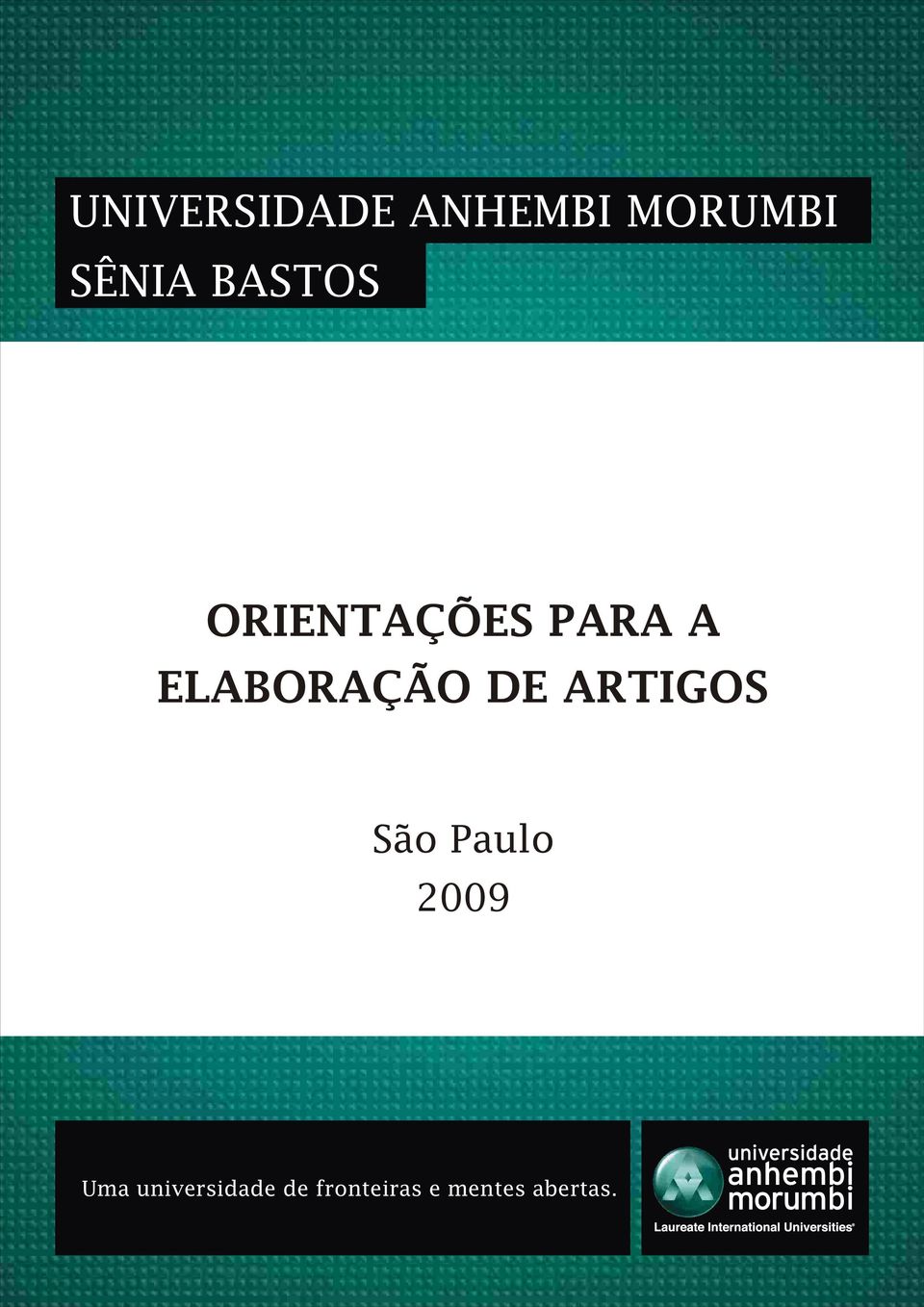 UNIVERSIDADE ANHEMBI MORUMBI
SÊNIA BASTOS

ORIENTAÇÕES PARA A ELABORAÇÃO DE ARTIGOS

São Paulo
2009

Uma universidade de fronteiras e mentes abertas.

universidade anhembi morumbi
Laureate International Universities®